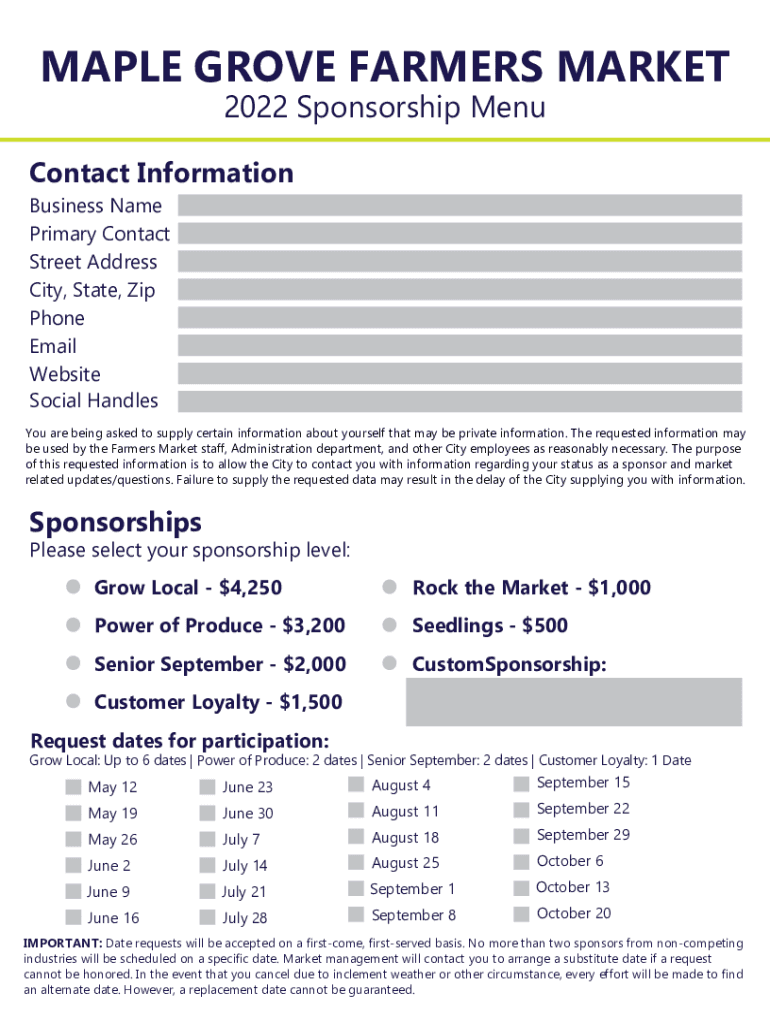 MAPLE GROVE FARMERS MARKET
2022 Sponsorship Menu

Contact Information
Business Name
Primary Contact
Street Address
City, State, Zip
Phone
Email
Website
Social Handles

You are being asked to supply certain information about yourself that may be private information. The requested information may be used by the Farmers Market staff, Administration department, and other City employees as reasonably necessary. The purpose of this requested information is to allow the City to contact you with information regarding your status as a sponsor and market related updates/questions. Failure to supply the requested data may result in the delay of the City supplying you with information.

Sponsorships
Please select your sponsorship level:

Grow Local - $4,250
Power of Produce - $3,200
Senior September - $2,000
Customer Loyalty - $1,500
Rock the Market - $1,000
Seedlings - $500
CustomSponsorship:

Request dates for participation:
Grow Local: Up to 6 dates | Power of Produce: 2 dates | Senior September: 2 dates | Customer Loyalty: 1 Date

May 12
May 19
May 26
June 2
June 9
June 16
June 23
June 30
July 7
July 14
July 21
July 28
August 4
August 11
August 18
August 25
September 1
September 8
September 15
September 22
September 29
October 6
October 13
October 20

IMPORTANT: Date requests will be accepted on a first-come, first-served basis. No more than two sponsors from non-competing industries will be scheduled on a specific date. Market management will contact you to arrange a substitute date if a request cannot be honored. In the event that you cancel due to inclement weather or other circumstance, every effort will be made to find an alternate date. However, a replacement date cannot be guaranteed.